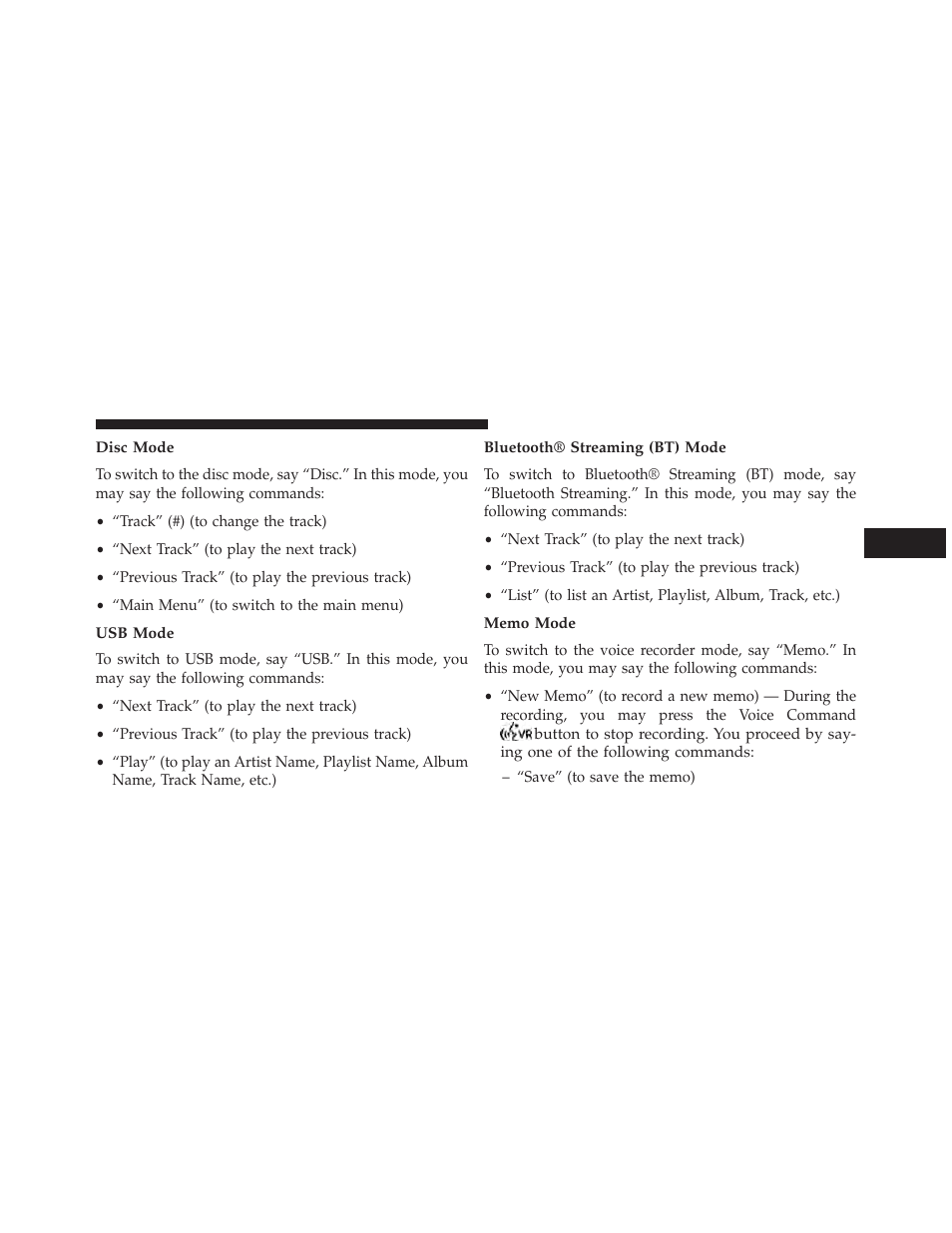 Disc Mode

To switch to the disc mode, say “Disc.” In this mode, you may say the following commands:

• “Track” (#) (to change the track)

• “Next Track” (to play the next track)

• “Previous Track” (to play the previous track)

• “Main Menu” (to switch to the main menu)

USB Mode

To switch to USB mode, say “USB.” In this mode, you may say the following commands:

• “Next Track” (to play the next track)

• “Previous Track” (to play the previous track)

• “Play” (to play an Artist Name, Playlist Name, Album Name, Track Name, etc.)

Bluetooth® Streaming (BT) Mode

To switch to Bluetooth® Streaming (BT) mode, say “Bluetooth Streaming.” In this mode, you may say the following commands:

• “Next Track” (to play the next track)

• “Previous Track” (to play the previous track)

• “List” (to list an Artist, Playlist, Album, Track, etc.)

Memo Mode

To switch to the voice recorder mode, say “Memo.” In this mode, you may say the following commands:

• “New Memo” (to record a new memo) — During the recording, you may press the Voice Command VR button to stop recording. You proceed by saying one of the following commands:

– “Save” (to save the memo)